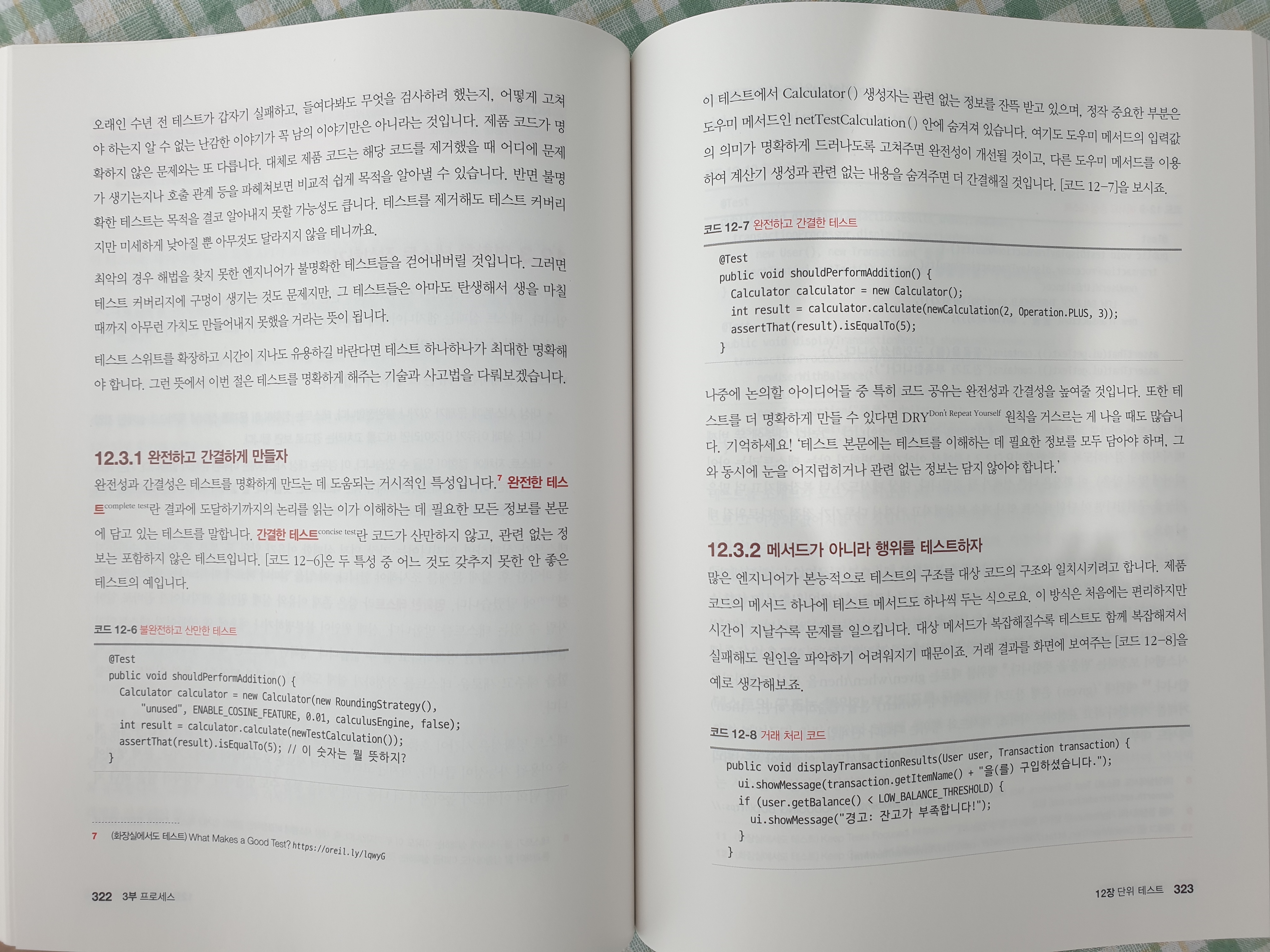 오래인 수년 전 테스트가 갑자기 실패하고, 들여다봐도 무엇을 검사하려 했는지, 어떻게 고쳐야 하는지 알 수 없는 난감한 이야기가 꼭 남의 이야기만은 아니라는 것입니다. 제품 코드가 명확하지 않은 문제와는 또 다릅니다. 대체로 제품 코드는 해당 코드를 제거했을 때 어디에 문제가 생기는지나 호출 관계 등을 파헤쳐보면 비교적 쉽게 목적을 알아낼 수 있습니다. 반면 불명확한 테스트는 목적을 결코 알아내지 못할 가능성도 큽니다. 테스트를 제거해도 테스트 커버리지만 미세하게 낮아질 뿐 아무것도 달라지지 않을 테니까요.

최악의 경우 해법을 찾지 못한 엔지니어가 불명확한 테스트들을 걷어내버릴 것입니다. 그러면 테스트 커버리지에 구멍이 생기는 것도 문제지만, 그 테스트들은 아마도 탄생해서 생을 마칠 때까지 아무런 가치도 만들어내지 못했을 거라는 뜻이 됩니다.

테스트 스위트를 확장하고 시간이 지나도 유용하길 바란다면 테스트 하나하나가 최대한 명확해야 합니다. 그런 뜻에서 이번 절은 테스트를 명확하게 해주는 기술과 사고법을 다뤄보겠습니다.

12.3.1 완전하고 간결하게 만들자

완전성과 간결성은 테스트를 명확하게 만드는 데 도움되는 거시적인 특성입니다.$^{7}$ 완전한 테스트complete test란 결과에 도달하기까지의 논리를 읽는 이가 이해하는 데 필요한 모든 정보를 본문에 담고 있는 테스트를 말합니다. 간결한 테스트concise test란 코드가 산만하지 않고, 관련 없는 정보는 포함하지 않은 테스트입니다. [코드 12-6]은 두 특성 중 어느 것도 갖추지 못한 안 좋은 테스트의 예입니다.

코드 12-6 불완전하고 산만한 테스트

@Test
public void shouldPerformAddition() {
  Calculator calculator = new Calculator(new RoundingStrategy(),
      "unused", ENABLE_COSINE_FEATURE, 0.01, calculusEngine, false);
  int result = calculator.calculate(newTestCalculation());
  assertThat(result).isEqualTo(5); // 이 숫자는 뭘 뜻하지?
}

7 (화장실에서도 테스트) What Makes a Good Test? https://oreil.ly/lqwyG

322 3부 프로세스

이 테스트에서 Calculator() 생성자는 관련 없는 정보를 잔뜩 받고 있으며, 정작 중요한 부분은 도우미 메서드인 netTestCalculation() 안에 숨겨져 있습니다. 여기도 도우미 메서드의 입력값의 의미가 명확하게 드러나도록 고쳐주면 완전성이 개선될 것이고, 다른 도우미 메서드를 이용하여 계산기 생성과 관련 없는 내용을 숨겨주면 더 간결해질 것입니다. [코드 12-7]을 보시죠.

코드 12-7 완전하고 간결한 테스트

@Test
public void shouldPerformAddition() {
  Calculator calculator = new Calculator();
  int result = calculator.calculate(newCalculation(2, Operation.PLUS, 3));
  assertThat(result).isEqualTo(5);
}

나중에 논의할 아이디어들 중 특히 코드 공유는 완전성과 간결성을 높여줄 것입니다. 또한 테스트를 더 명확하게 만들 수 있다면 DRYDon't Repeat Yourself 원칙을 거스르는 게 나을 때도 많습니다. 기억하세요! '테스트 본문에는 테스트를 이해하는 데 필요한 정보를 모두 담아야 하며, 그와 동시에 눈을 어지럽히거나 관련 없는 정보는 담지 않아야 합니다.'

12.3.2 메서드가 아니라 행위를 테스트하자

많은 엔지니어가 본능적으로 테스트의 구조를 대상 코드의 구조와 일치시키려고 합니다. 제품 코드의 메서드 하나에 테스트 메서드도 하나씩 두는 식으로요. 이 방식은 처음에는 편리하지만 시간이 지날수록 문제를 일으킵니다. 대상 메서드가 복잡해질수록 테스트도 함께 복잡해져서 실패해도 원인을 파악하기 어려워지기 때문이죠. 거래 결과를 화면에 보여주는 [코드 12-8]을 예로 생각해보죠.

코드 12-8 거래 처리 코드

public void displayTransactionResults(User user, Transaction transaction) {
  ui.showMessage(transaction.getItemName() + "을(를) 구입하셨습니다.");
  if (user.getBalance() < LOW_BALANCE_THRESHOLD) {
    ui.showMessage("경고: 잔고가 부족합니다!");
  }
}

12장 단위 테스트 323